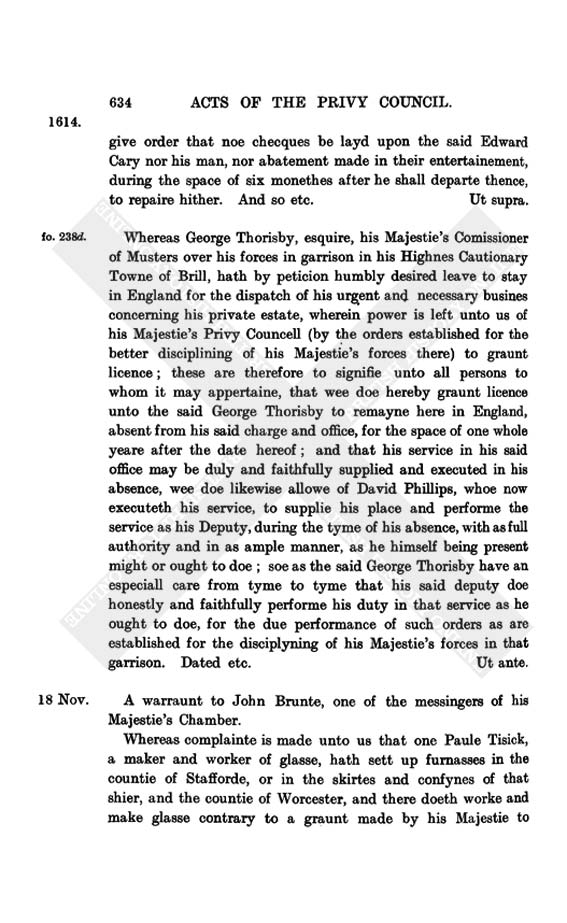 634 ACTS OF THE PRIVY COUNCIL.

1614.

give order that noe checques be layd upon the said Edward Cary nor his man, nor abatement made in their entertainement, during the space of six monethes after he shall departe thence, to repaire hither. And so etc. Ut supra.

fo. 238d.

Whereas George Thorisby, esquire, his Majestie's Comissioner of Musters over his forces in garrison in his Highnes Cautionary Towne of Brill, hath by peticion humbly desired leave to stay in England for the dispatch of his urgent and necessary busines concerning his private estate, wherein power is left unto us of his Majestie's Privy Councell (by the orders established for the better disciplining of his Majestie's forces there) to graunt licence; these are therefore to signifie unto all persons to whom it may appertaine, that wee doe hereby graunt licence unto the said George Thorisby to remayne here in England, absent from his said charge and office, for the space of one whole yeare after the date hereof; and that his service in his said office may be duly and faithfully supplied and executed in his absence, wee doe likewise allowe of David Phillips, whoe now executeth his service, to supplie his place and performe the service as his Deputy, during the tyme of his absence, with as full authority and in as ample manner, as he himself being present might or ought to doe; soe as the said George Thorisby have an especiall care from tyme to tyme that his said deputy doe honestly and faithfully performe his duty in that service as he ought to doe, for the due performance of such orders as are established for the disciplyning of his Majestie's forces in that garrison. Dated etc. Ut ante.

18 Nov.

A warraunt to John Brunte, one of the messingers of his Majestie's Chamber.

Whereas complainte is made unto us that one Paule Tisick, a maker and worker of glasse, hath sett up furnasses in the countie of Stafforde, or in the skirtes and confynes of that shier, and the countie of Worcester, and there doeth worke and make glasse contrary to a graunt made by his Majestie to